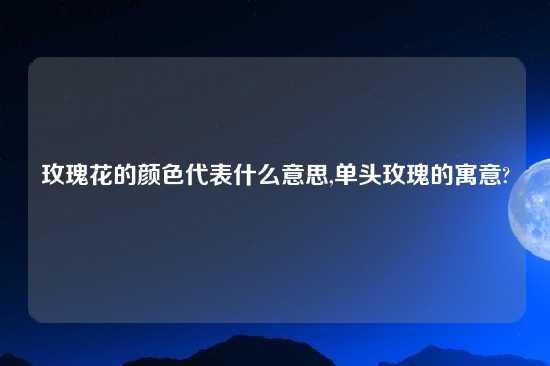 玫瑰花的颜色代表什么意思,单头玫瑰的寓意?